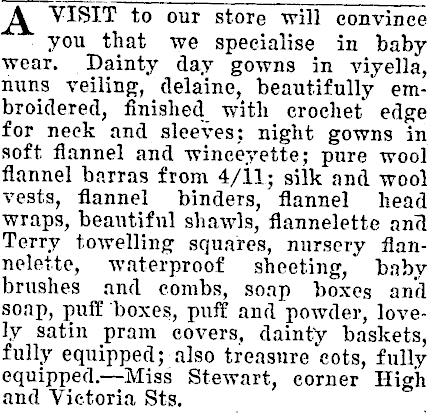 A VISIT to our store will convince you that we specialise in baby wear. Dainty day gowns in viyella, nuns veiling, delaine, beautifully embroidered, finished with crochet edge for neck and sleeves; night gowns in soft flannel and winceyette; pure wool flannel barras from 4/11; silk and wool vests, flannel binders, flannel head wraps, beautiful shawls, flannelette and Terry towelling squares, nursery flannelette, waterproof sheeting, baby brushes and combs, soap boxes and soap, puff boxes, puff and powder, lovely satin pram covers, dainty baskets, fully equipped; also treasure cots, fully equipped.—Miss Stewart, corner High and Victoria Sts.